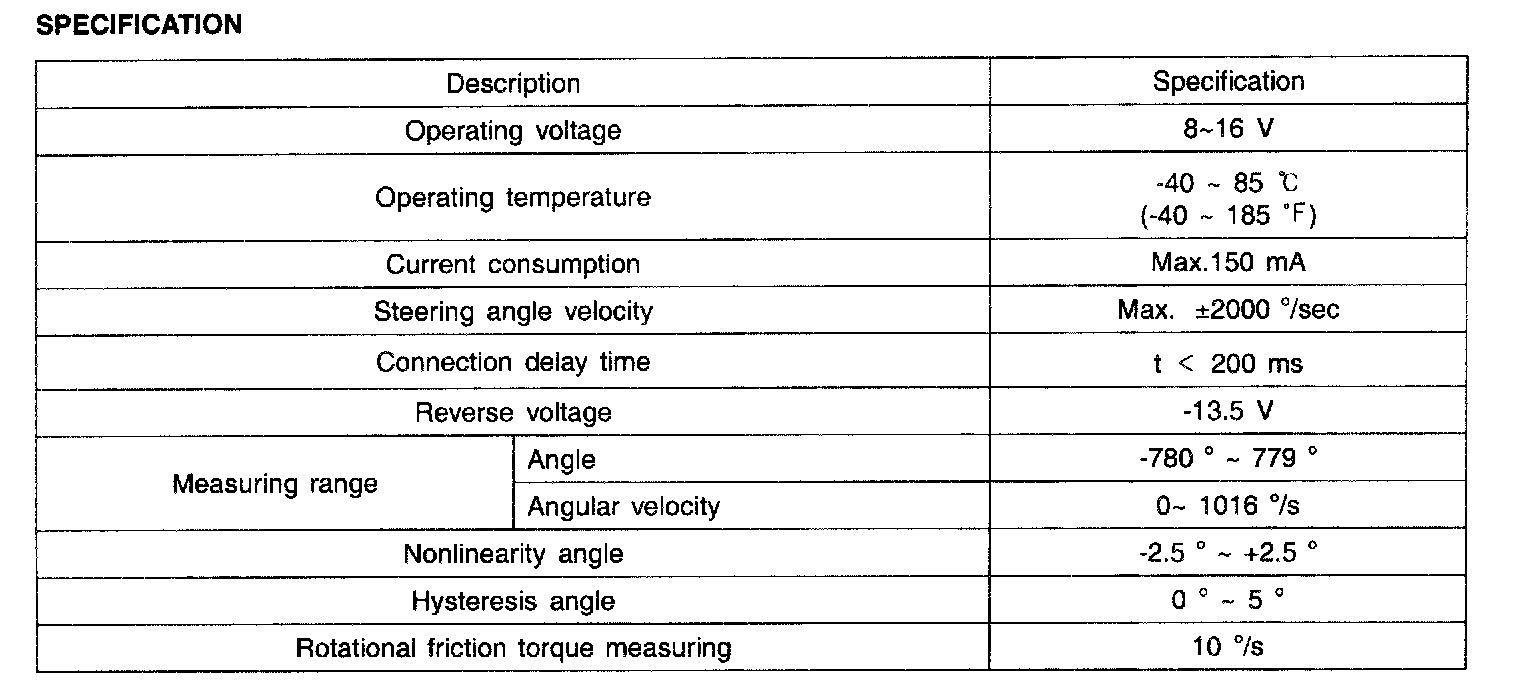 SPECIFICATION

| Description | | Specification |
|---|---|---|
| Operating voltage | | 8~16 V |
| Operating temperature | | -40 ~ 85 ℃ (-40 ~ 185 °F) |
| Current consumption | | Max.150 mA |
| Steering angle velocity | | Max. ±2000 °/sec |
| Connection delay time | | t < 200 ms |
| Reverse voltage | | -13.5 V |
| Measuring range | Angle | -780 ° ~ 779 ° |
| | Angular velocity | 0~ 1016 °/s |
| Nonlinearity angle | | -2.5 ° ~ +2.5 ° |
| Hysteresis angle | | 0 ° ~ 5 ° |
| Rotational friction torque measuring | | 10 °/s |